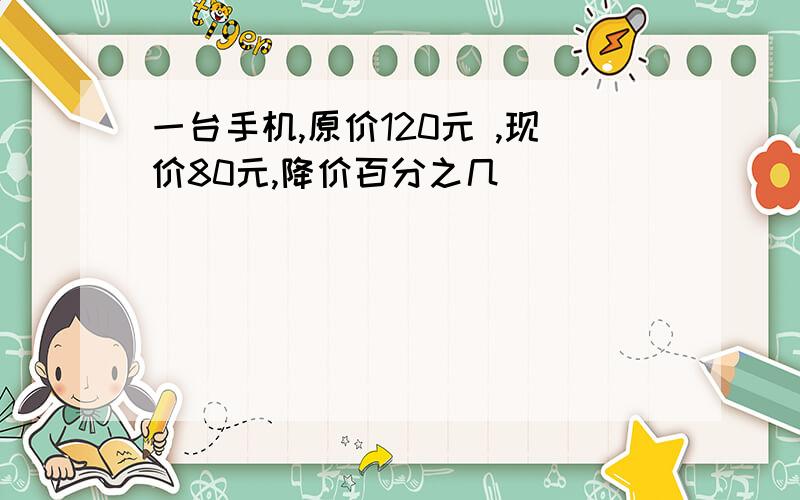 tiger

一台手机,原价120元 ,现价80元,降价百分之几